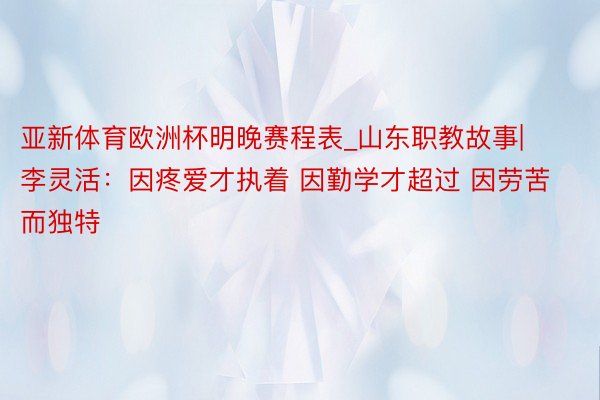 亚新体育欧洲杯明晚赛程表_山东职教故事|李灵活：因疼爱才执着 因勤学才超过 因劳苦而独特